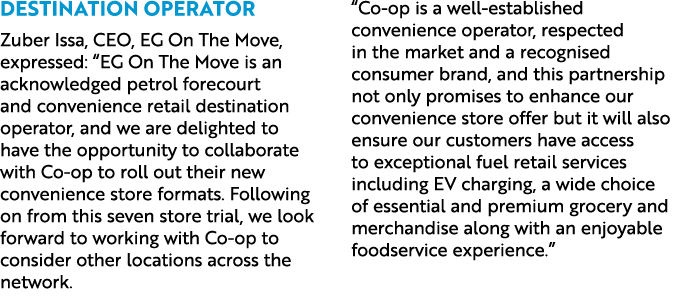 DESTINATION OPERATOR

Zuber Issa, CEO, EG On The Move, expressed: "EG On The Move is an acknowledged petrol forecourt and convenience retail destination operator, and we are delighted to have the opportunity to collaborate with Co-op to roll out their new convenience store formats. Following on from this seven store trial, we look forward to working with Co-op to consider other locations across the network.

"Co-op is a well-established convenience operator, respected in the market and a recognised consumer brand, and this partnership not only promises to enhance our convenience store offer but it will also ensure our customers have access to exceptional fuel retail services including EV charging, a wide choice of essential and premium grocery and merchandise along with an enjoyable foodservice experience."